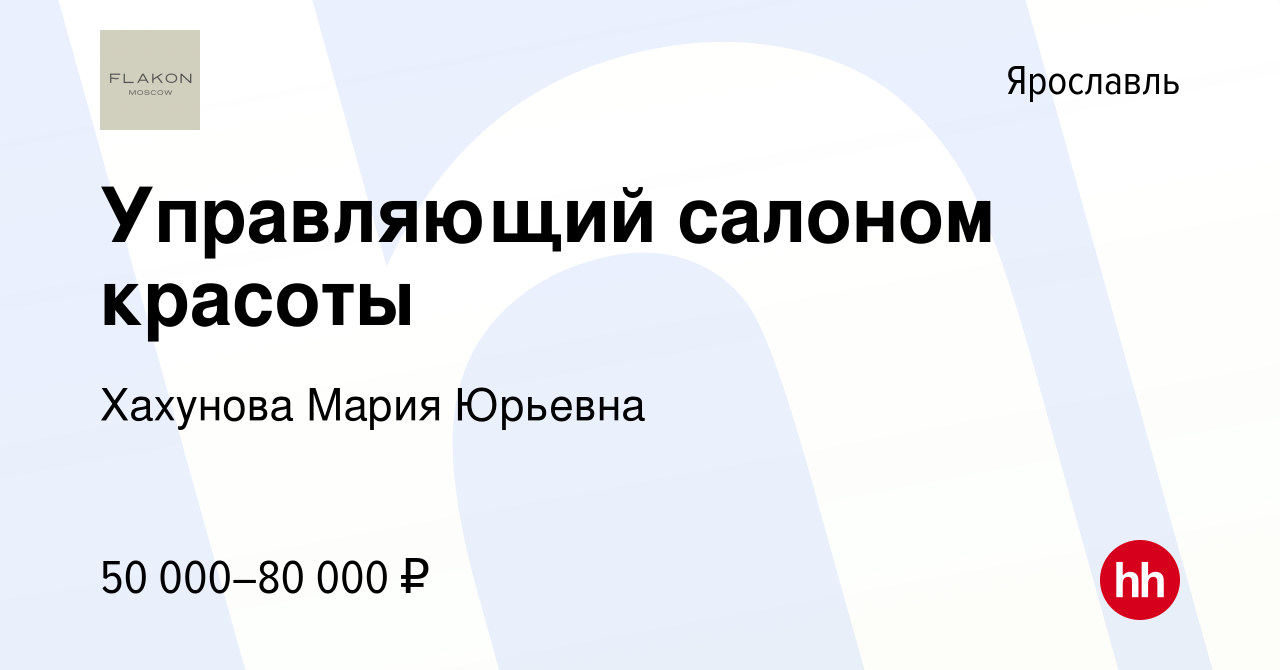 FLAKON
MOSCOW

Ярославль

Управляющий салоном красоты

Хахунова Мария Юрьевна

50 000–80 000 ₽

hh